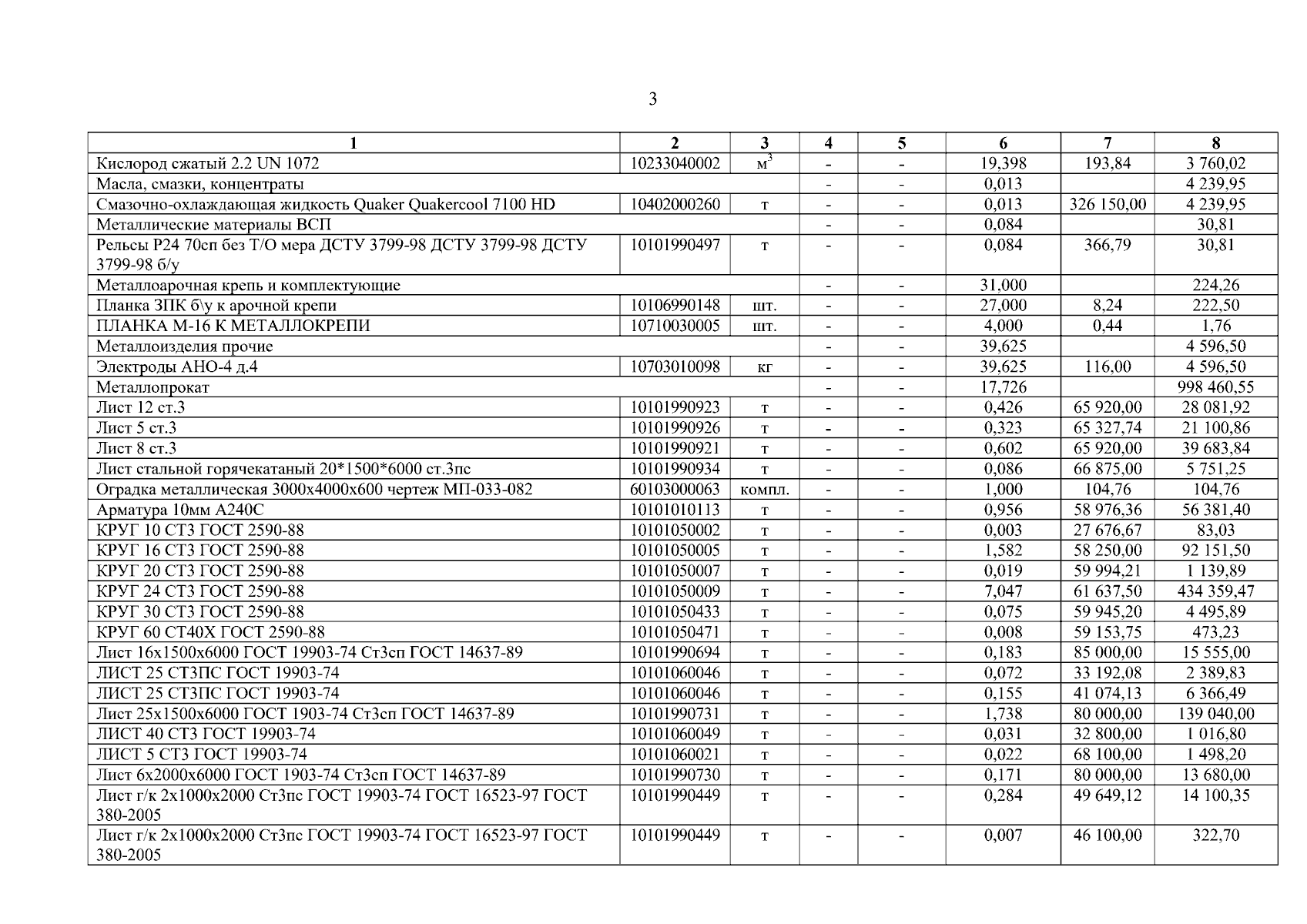 3

| 1 | 2 | 3 | 4 | 5 | 6 | 7 | 8 |
|---|---|---|---|---|---|---|---|
| Кислород сжатый 2.2 UN 1072 | 10233040002 | $м^3$ | - | - | 19,398 | 193,84 | 3 760,02 |
| Масла, смазки, концентраты | | | - | - | 0,013 | | 4 239,95 |
| Смазочно-охлаждающая жидкость Quaker Quakercool 7100 HD | 10402000260 | т | - | - | 0,013 | 326 150,00 | 4 239,95 |
| Металлические материалы ВСП | | | - | - | 0,084 | | 30,81 |
| Рельсы Р24 70сп без Т/О мера ДСТУ 3799-98 ДСТУ 3799-98 ДСТУ 3799-98 б/у | 10101990497 | т | - | - | 0,084 | 366,79 | 30,81 |
| Металлоарочная крепь и комплектующие | | | - | - | 31,000 | | 224,26 |
| Планка ЗПК б\у к арочной крепи | 10106990148 | шт. | - | - | 27,000 | 8,24 | 222,50 |
| ПЛАНКА М-16 К МЕТАЛЛОКРЕПИ | 10710030005 | шт. | - | - | 4,000 | 0,44 | 1,76 |
| Металлоизделия прочие | | | - | - | 39,625 | | 4 596,50 |
| Электроды АНО-4 д.4 | 10703010098 | кг | - | - | 39,625 | 116,00 | 4 596,50 |
| Металлопрокат | | | - | - | 17,726 | | 998 460,55 |
| Лист 12 ст.3 | 10101990923 | т | - | - | 0,426 | 65 920,00 | 28 081,92 |
| Лист 5 ст.3 | 10101990926 | т | - | - | 0,323 | 65 327,74 | 21 100,86 |
| Лист 8 ст.3 | 10101990921 | т | - | - | 0,602 | 65 920,00 | 39 683,84 |
| Лист стальной горячекатаный 20*1500*6000 ст.3пс | 10101990934 | т | - | - | 0,086 | 66 875,00 | 5 751,25 |
| Оградка металлическая 3000х4000х600 чертеж МП-033-082 | 60103000063 | компл. | - | - | 1,000 | 104,76 | 104,76 |
| Арматура 10мм А240С | 10101010113 | т | - | - | 0,956 | 58 976,36 | 56 381,40 |
| КРУГ 10 СТ3 ГОСТ 2590-88 | 10101050002 | т | - | - | 0,003 | 27 676,67 | 83,03 |
| КРУГ 16 СТ3 ГОСТ 2590-88 | 10101050005 | т | - | - | 1,582 | 58 250,00 | 92 151,50 |
| КРУГ 20 СТ3 ГОСТ 2590-88 | 10101050007 | т | - | - | 0,019 | 59 994,21 | 1 139,89 |
| КРУГ 24 СТ3 ГОСТ 2590-88 | 10101050009 | т | - | - | 7,047 | 61 637,50 | 434 359,47 |
| КРУГ 30 СТ3 ГОСТ 2590-88 | 10101050433 | т | - | - | 0,075 | 59 945,20 | 4 495,89 |
| КРУГ 60 СТ40Х ГОСТ 2590-88 | 10101050471 | т | - | - | 0,008 | 59 153,75 | 473,23 |
| Лист 16х1500х6000 ГОСТ 19903-74 Ст3сп ГОСТ 14637-89 | 10101990694 | т | - | - | 0,183 | 85 000,00 | 15 555,00 |
| ЛИСТ 25 СТ3ПС ГОСТ 19903-74 | 10101060046 | т | - | - | 0,072 | 33 192,08 | 2 389,83 |
| ЛИСТ 25 СТ3ПС ГОСТ 19903-74 | 10101060046 | т | - | - | 0,155 | 41 074,13 | 6 366,49 |
| Лист 25х1500х6000 ГОСТ 1903-74 Ст3сп ГОСТ 14637-89 | 10101990731 | т | - | - | 1,738 | 80 000,00 | 139 040,00 |
| ЛИСТ 40 СТ3 ГОСТ 19903-74 | 10101060049 | т | - | - | 0,031 | 32 800,00 | 1 016,80 |
| ЛИСТ 5 СТ3 ГОСТ 19903-74 | 10101060021 | т | - | - | 0,022 | 68 100,00 | 1 498,20 |
| Лист 6х2000х6000 ГОСТ 1903-74 Ст3сп ГОСТ 14637-89 | 10101990730 | т | - | - | 0,171 | 80 000,00 | 13 680,00 |
| Лист г/к 2х1000х2000 Ст3пс ГОСТ 19903-74 ГОСТ 16523-97 ГОСТ 380-2005 | 10101990449 | т | - | - | 0,284 | 49 649,12 | 14 100,35 |
| Лист г/к 2х1000х2000 Ст3пс ГОСТ 19903-74 ГОСТ 16523-97 ГОСТ 380-2005 | 10101990449 | т | - | - | 0,007 | 46 100,00 | 322,70 |